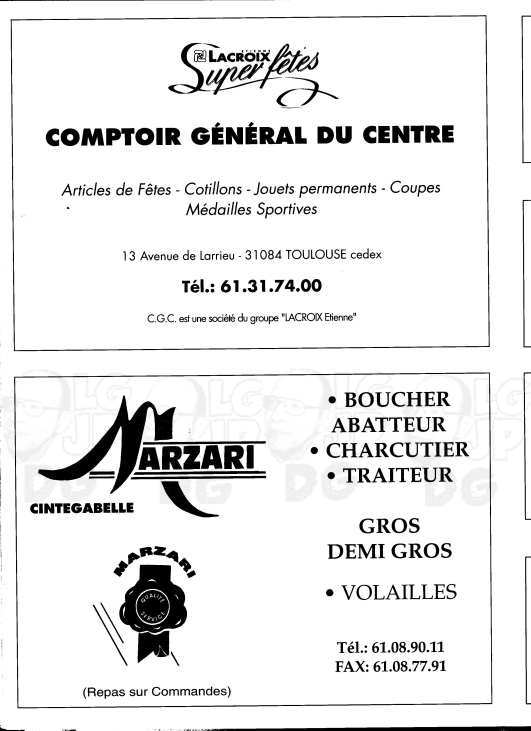 ETIENNE LACROIX
Super fêtes

COMPTOIR GÉNÉRAL DU CENTRE

Articles de Fêtes - Cotillons - Jouets permanents - Coupes Médailles Sportives

13 Avenue de Larrieu - 31084 TOULOUSE cedex

Tél.: 61.31.74.00

C.G.C. est une société du groupe "LACROIX Etienne"

MARZARI
CINTEGABELLE

MARZARI
QUALITE SERVICE

(Repas sur Commandes)

• BOUCHER ABATTEUR
• CHARCUTIER
• TRAITEUR

GROS
DEMI GROS

• VOLAILLES

Tél.: 61.08.90.11
FAX: 61.08.77.91